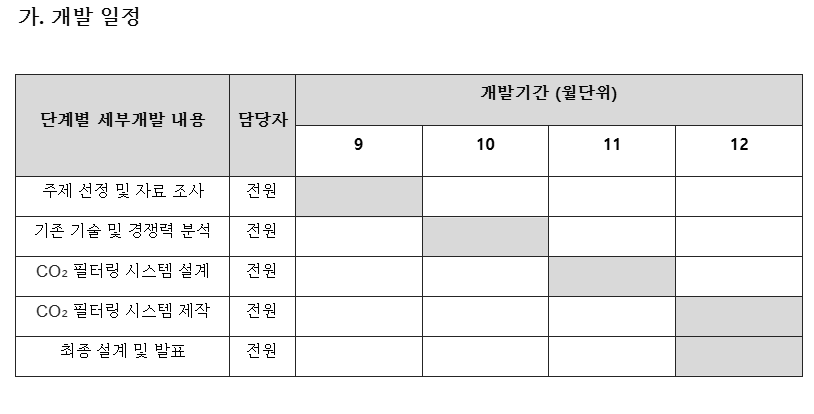 가. 개발 일정

| 단계별 세부개발 내용 | 담당자 | 개발기간 (월단위) | | | |
|---|---|---|---|---|---|
| | | 9 | 10 | 11 | 12 |
| 주제 선정 및 자료 조사 | 전원 | | | | |
| 기존 기술 및 경쟁력 분석 | 전원 | | | | |
| $CO_2$ 필터링 시스템 설계 | 전원 | | | | |
| $CO_2$ 필터링 시스템 제작 | 전원 | | | | |
| 최종 설계 및 발표 | 전원 | | | | |